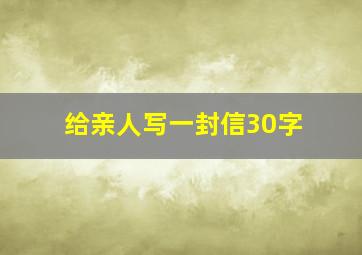 给亲人写一封信30字